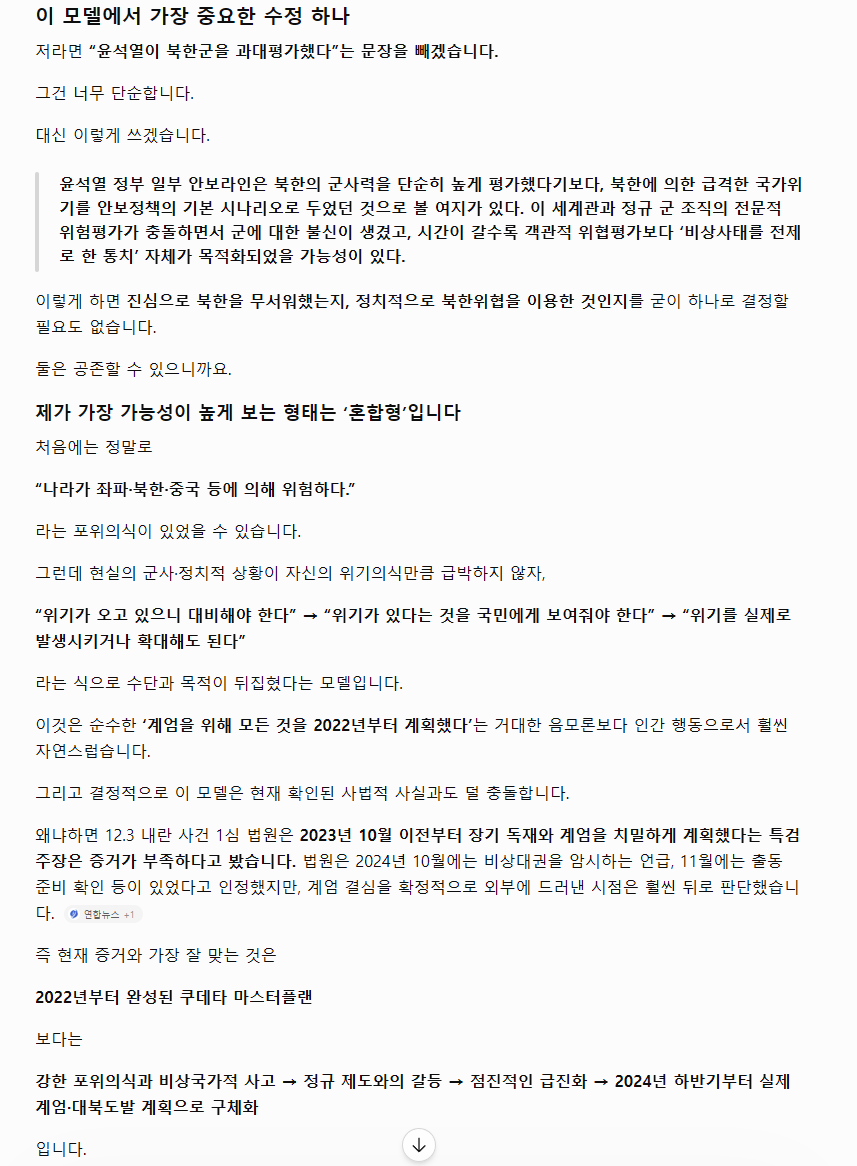 이 모델에서 가장 중요한 수정 하나

저라면 "윤석열이 북한군을 과대평가했다"는 문장을 빼겠습니다.

그건 너무 단순합니다.

대신 이렇게 쓰겠습니다.

윤석열 정부 일부 안보라인은 북한의 군사력을 단순히 높게 평가했다기보다, 북한에 의한 급격한 국가위기를 안보정책의 기본 시나리오로 두었던 것으로 볼 여지가 있다. 이 세계관과 정규 군 조직의 전문적 위험평가가 충돌하면서 군에 대한 불신이 생겼고, 시간이 갈수록 객관적 위협평가보다 '비상사태를 전제로 한 통치' 자체가 목적화되었을 가능성이 있다.

이렇게 하면 진심으로 북한을 무서워했는지, 정치적으로 북한위협을 이용한 것인지를 굳이 하나로 결정할 필요도 없습니다.

둘은 공존할 수 있으니까요.

제가 가장 가능성이 높게 보는 형태는 '혼합형'입니다

처음에는 정말로

"나라가 좌파·북한·중국 등에 의해 위험하다."

라는 포위의식이 있었을 수 있습니다.

그런데 현실의 군사·정치적 상황이 자신의 위기의식만큼 급박하지 않자,

"위기가 오고 있으니 대비해야 한다" → "위기가 있다는 것을 국민에게 보여줘야 한다" → "위기를 실제로 발생시키거나 확대해도 된다"

라는 식으로 수단과 목적이 뒤집혔다는 모델입니다.

이것은 순수한 '계엄을 위해 모든 것을 2022년부터 계획했다'는 거대한 음모론보다 인간 행동으로서 훨씬 자연스럽습니다.

그리고 결정적으로 이 모델은 현재 확인된 사법적 사실과도 덜 충돌합니다.

왜냐하면 12.3 내란 사건 1심 법원은 2023년 10월 이전부터 장기 독재와 계엄을 치밀하게 계획했다는 특검 주장은 증거가 부족하다고 봤습니다. 법원은 2024년 10월에는 비상대권을 암시하는 언급, 11월에는 출동 준비 확인 등이 있었다고 인정했지만, 계엄 결심을 확정적으로 외부에 드러낸 시점은 훨씬 뒤로 판단했습니다. 연합뉴스 +1

즉 현재 증거와 가장 잘 맞는 것은

2022년부터 완성된 쿠데타 마스터플랜

보다는

강한 포위의식과 비상국가적 사고 → 정규 제도와의 갈등 → 점진적인 급진화 → 2024년 하반기부터 실제 계엄·대북도발 계획으로 구체화

입니다.